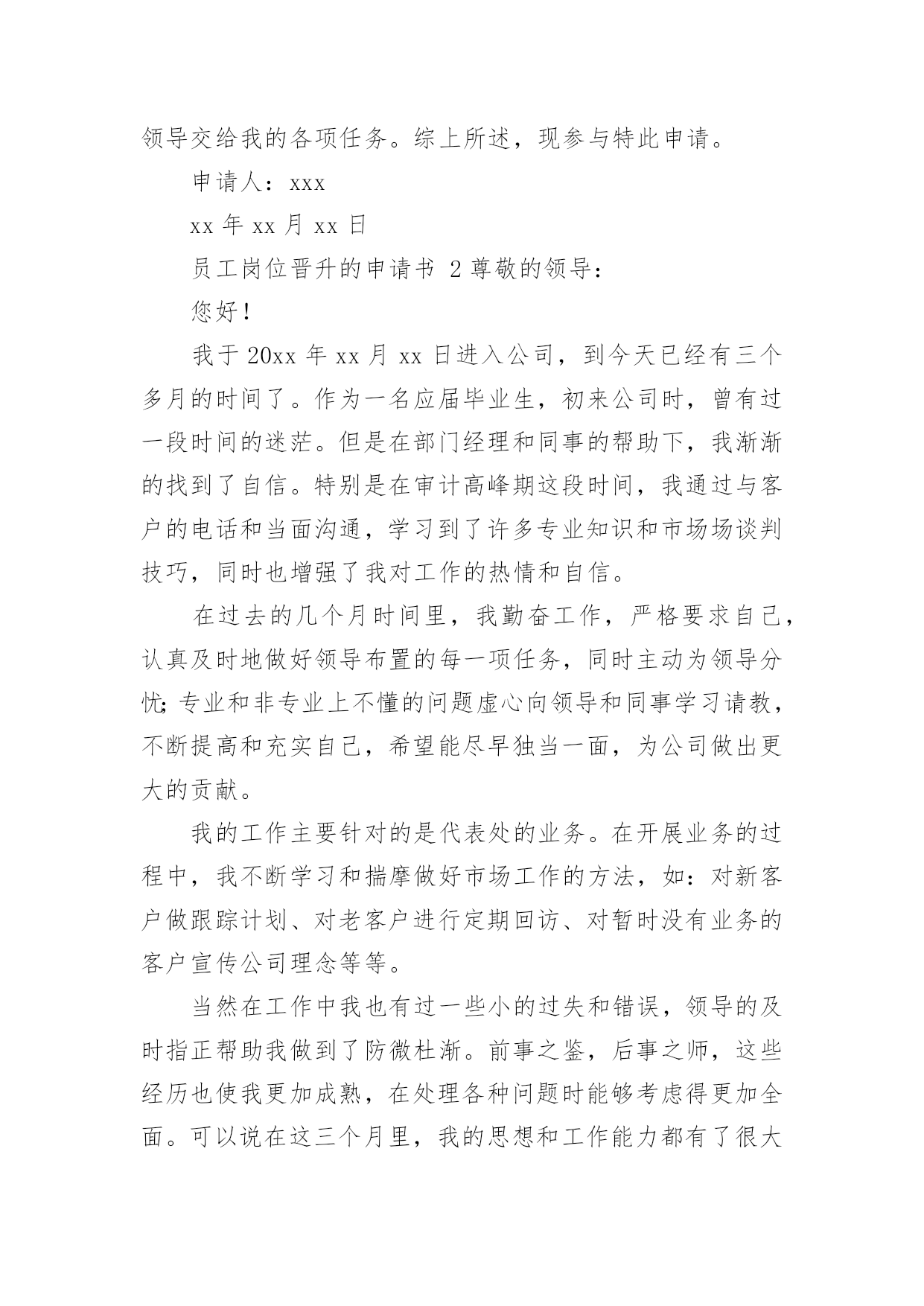 领导交给我的各项任务。综上所述，现参与特此申请。

申请人：xxx

xx 年 xx 月 xx 日

员工岗位晋升的申请书 2 尊敬的领导：

您好！

我于 20xx 年 xx 月 xx 日进入公司，到今天已经有三个多月的时间了。作为一名应届毕业生，初来公司时，曾有过一段时间的迷茫。但是在部门经理和同事的帮助下，我渐渐的找到了自信。特别是在审计高峰期这段时间，我通过与客户的电话和当面沟通，学习到了许多专业知识和市场场谈判技巧，同时也增强了我对工作的热情和自信。

在过去的几个月时间里，我勤奋工作，严格要求自己，认真及时地做好领导布置的每一项任务，同时主动为领导分忧;专业和非专业上不懂的问题虚心向领导和同事学习请教，不断提高和充实自己，希望能尽早独当一面，为公司做出更大的贡献。

我的工作主要针对的是代表处的业务。在开展业务的过程中，我不断学习和揣摩做好市场工作的方法，如：对新客户做跟踪计划、对老客户进行定期回访、对暂时没有业务的客户宣传公司理念等等。

当然在工作中我也有过一些小的过失和错误，领导的及时指正帮助我做到了防微杜渐。前事之鉴，后事之师，这些经历也使我更加成熟，在处理各种问题时能够考虑得更加全面。可以说在这三个月里，我的思想和工作能力都有了很大